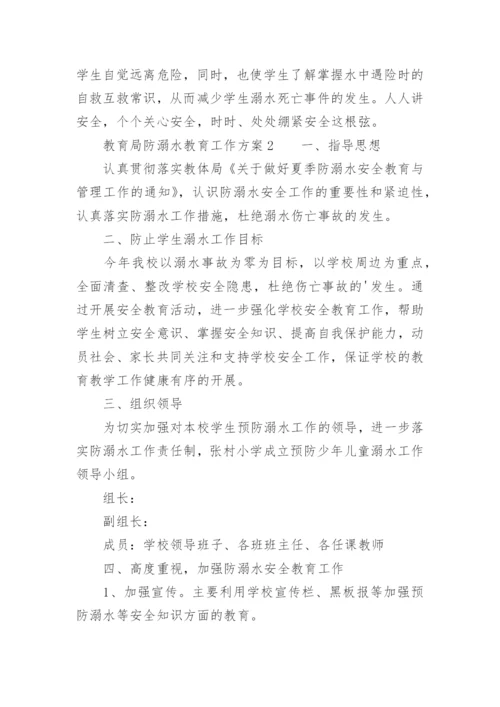 学生自觉远离危险，同时，也使学生了解掌握水中遇险时的自救互救常识，从而减少学生溺水死亡事件的发生。人人讲安全，个个关心安全，时时、处处绷紧安全这根弦。

教育局防溺水教育工作方案2　　一、指导思想

认真贯彻落实教体局《关于做好夏季防溺水安全教育与管理工作的通知》，认识防溺水安全工作的重要性和紧迫性，认真落实防溺水工作措施，杜绝溺水伤亡事故的发生。

二、防止学生溺水工作目标

今年我校以溺水事故为零为目标，以学校周边为重点，全面清查、整改学校安全隐患，杜绝伤亡事故的'发生。通过开展安全教育活动，进一步强化学校安全教育工作，帮助学生树立安全意识、掌握安全知识、提高自我保护能力，动员社会、家长共同关注和支持学校安全工作，保证学校的教育教学工作健康有序的开展。

三、组织领导

为切实加强对本校学生预防溺水工作的领导，进一步落实防溺水工作责任制，张村小学成立预防少年儿童溺水工作领导小组。

组长：

副组长：

成员：学校领导班子、各班班主任、各任课教师

四、高度重视，加强防溺水安全教育工作

1、加强宣传。主要利用学校宣传栏、黑板报等加强预防溺水等安全知识方面的教育。